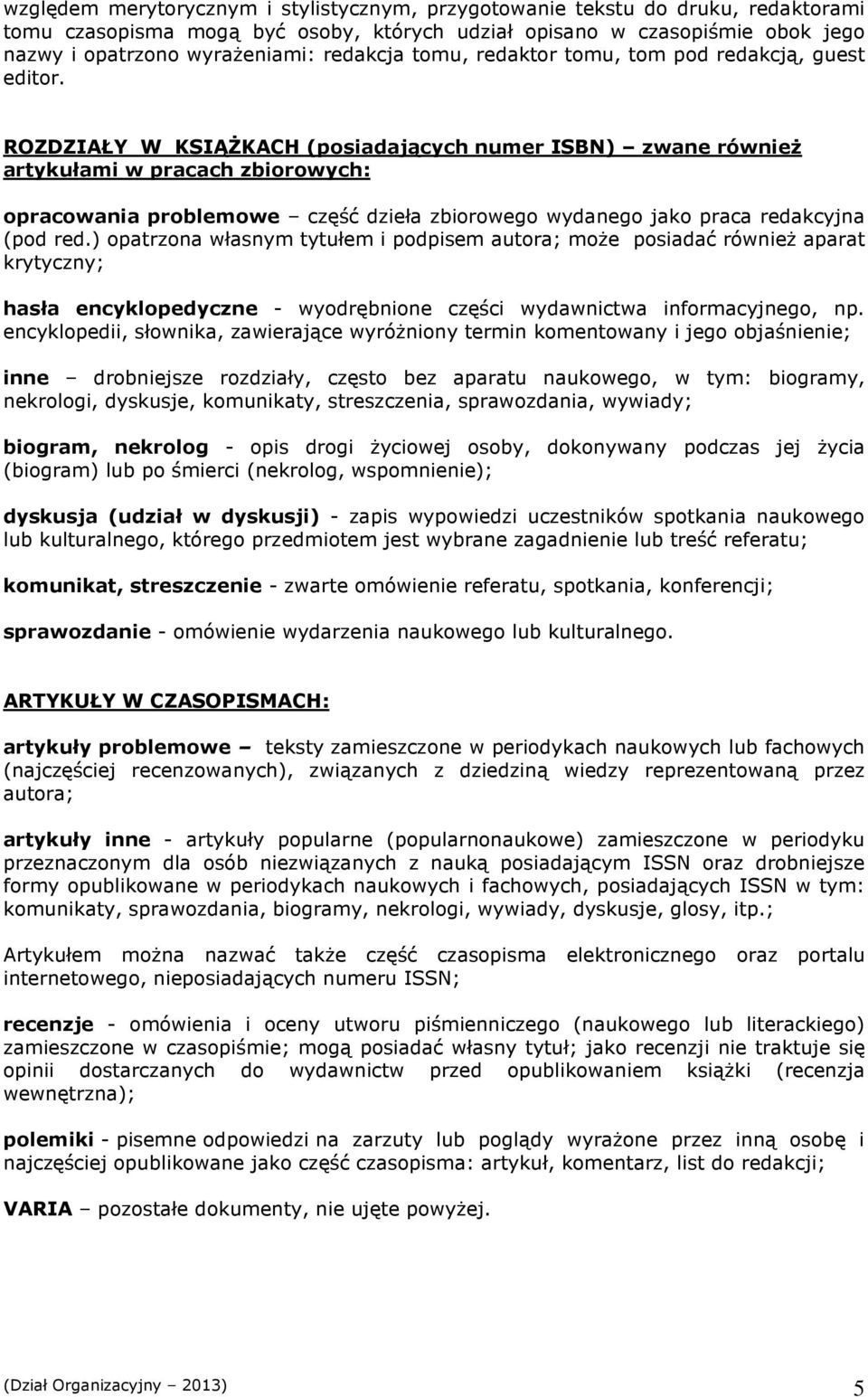 względem merytorycznym i stylistycznym, przygotowanie tekstu do druku, redaktorami tomu czasopisma mogą być osoby, których udział opisano w czasopiśmie obok jego nazwy i opatrzono wyrażeniami: redakcja tomu, redaktor tomu, tom pod redakcją, guest editor.

ROZDZIAŁY W KSIĄŻKACH (posiadających numer ISBN) – zwane również artykułami w pracach zbiorowych:

opracowania problemowe – część dzieła zbiorowego wydanego jako praca redakcyjna (pod red.) opatrzona własnym tytułem i podpisem autora; może posiadać również aparat krytyczny;

hasła encyklopedyczne - wyodrębnione części wydawnictwa informacyjnego, np. encyklopedii, słownika, zawierające wyróżniony termin komentowany i jego objaśnienie;

inne – drobniejsze rozdziały, często bez aparatu naukowego, w tym: biogramy, nekrologi, dyskusje, komunikaty, streszczenia, sprawozdania, wywiady;

biogram, nekrolog - opis drogi życiowej osoby, dokonywany podczas jej życia (biogram) lub po śmierci (nekrolog, wspomnienie);

dyskusja (udział w dyskusji) - zapis wypowiedzi uczestników spotkania naukowego lub kulturalnego, którego przedmiotem jest wybrane zagadnienie lub treść referatu;

komunikat, streszczenie - zwarte omówienie referatu, spotkania, konferencji;

sprawozdanie - omówienie wydarzenia naukowego lub kulturalnego.

ARTYKUŁY W CZASOPISMACH:

artykuły problemowe – teksty zamieszczone w periodykach naukowych lub fachowych (najczęściej recenzowanych), związanych z dziedziną wiedzy reprezentowaną przez autora;

artykuły inne - artykuły popularne (popularnonaukowe) zamieszczone w periodyku przeznaczonym dla osób niezwiązanych z nauką posiadającym ISSN oraz drobniejsze formy opublikowane w periodykach naukowych i fachowych, posiadających ISSN w tym: komunikaty, sprawozdania, biogramy, nekrologi, wywiady, dyskusje, glosy, itp.;

Artykułem można nazwać także część czasopisma elektronicznego oraz portalu internetowego, nieposiadających numeru ISSN;

recenzje - omówienia i oceny utworu piśmienniczego (naukowego lub literackiego) zamieszczone w czasopiśmie; mogą posiadać własny tytuł; jako recenzji nie traktuje się opinii dostarczanych do wydawnictw przed opublikowaniem książki (recenzja wewnętrzna);

polemiki - pisemne odpowiedzi na zarzuty lub poglądy wyrażone przez inną osobę i najczęściej opublikowane jako część czasopisma: artykuł, komentarz, list do redakcji;

VARIA – pozostałe dokumenty, nie ujęte powyżej.

(Dział Organizacyjny – 2013) 5